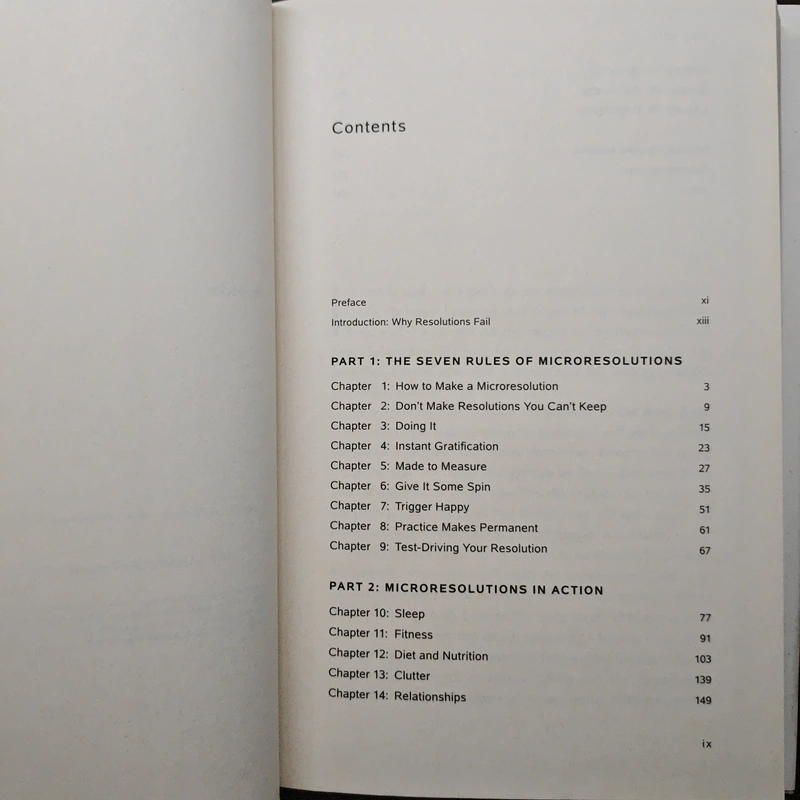 Contents

Preface xi
Introduction: Why Resolutions Fail xiii

PART 1: THE SEVEN RULES OF MICRORESOLUTIONS

Chapter 1: How to Make a Microresolution 3
Chapter 2: Don't Make Resolutions You Can't Keep 9
Chapter 3: Doing It 15
Chapter 4: Instant Gratification 23
Chapter 5: Made to Measure 27
Chapter 6: Give It Some Spin 35
Chapter 7: Trigger Happy 51
Chapter 8: Practice Makes Permanent 61
Chapter 9: Test-Driving Your Resolution 67

PART 2: MICRORESOLUTIONS IN ACTION

Chapter 10: Sleep 77
Chapter 11: Fitness 91
Chapter 12: Diet and Nutrition 103
Chapter 13: Clutter 139
Chapter 14: Relationships 149

ix